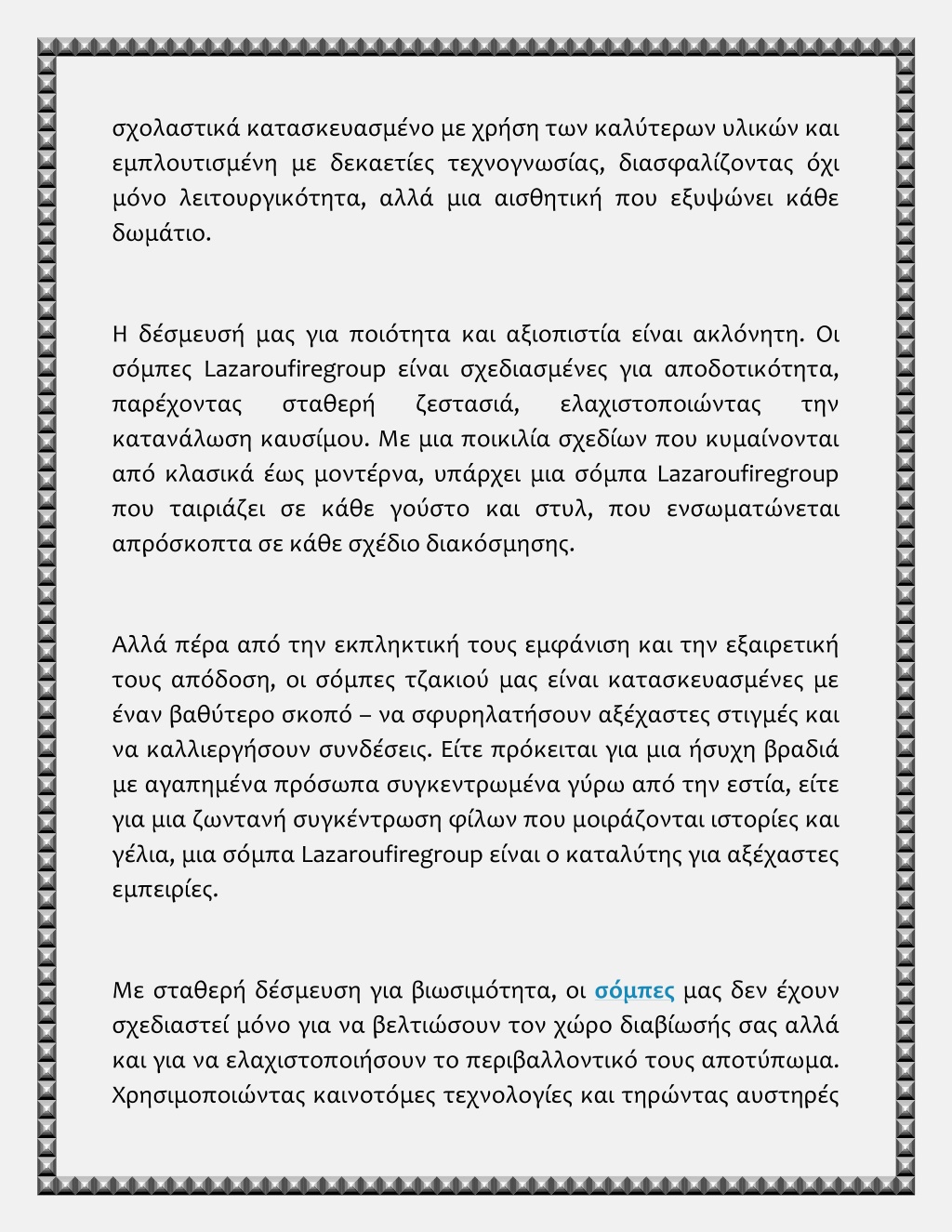 σχολαστικά κατασκευασμένο με χρήση των καλύτερων υλικών και εμπλουτισμένη με δεκαετίες τεχνογνωσίας, διασφαλίζοντας όχι μόνο λειτουργικότητα, αλλά μια αισθητική που εξυψώνει κάθε δωμάτιο.

Η δέσμευσή μας για ποιότητα και αξιοπιστία είναι ακλόνητη. Οι σόμπες Lazaroufiregroup είναι σχεδιασμένες για αποδοτικότητα, παρέχοντας σταθερή ζεστασιά, ελαχιστοποιώντας την κατανάλωση καυσίμου. Με μια ποικιλία σχεδίων που κυμαίνονται από κλασικά έως μοντέρνα, υπάρχει μια σόμπα Lazaroufiregroup που ταιριάζει σε κάθε γούστο και στυλ, που ενσωματώνεται απρόσκοπτα σε κάθε σχέδιο διακόσμησης.

Αλλά πέρα από την εκπληκτική τους εμφάνιση και την εξαιρετική τους απόδοση, οι σόμπες τζακιού μας είναι κατασκευασμένες με έναν βαθύτερο σκοπό – να σφυρηλατήσουν αξέχαστες στιγμές και να καλλιεργήσουν συνδέσεις. Είτε πρόκειται για μια ήσυχη βραδιά με αγαπημένα πρόσωπα συγκεντρωμένα γύρω από την εστία, είτε για μια ζωντανή συγκέντρωση φίλων που μοιράζονται ιστορίες και γέλια, μια σόμπα Lazaroufiregroup είναι ο καταλύτης για αξέχαστες εμπειρίες.

Με σταθερή δέσμευση για βιωσιμότητα, οι σόμπες μας δεν έχουν σχεδιαστεί μόνο για να βελτιώσουν τον χώρο διαβίωσής σας αλλά και για να ελαχιστοποιήσουν το περιβαλλοντικό τους αποτύπωμα. Χρησιμοποιώντας καινοτόμες τεχνολογίες και τηρώντας αυστηρές